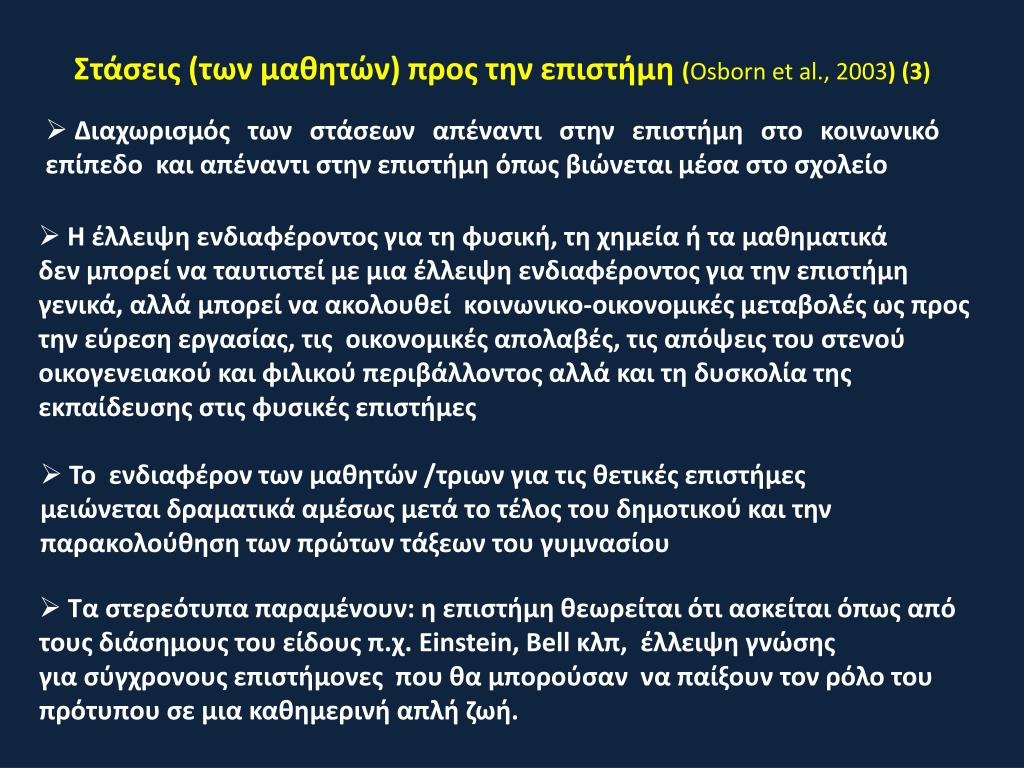 Στάσεις (των μαθητών) προς την επιστήμη (Osborn et al., 2003) (3)

➢ Διαχωρισμός των στάσεων απέναντι στην επιστήμη στο κοινωνικό επίπεδο και απέναντι στην επιστήμη όπως βιώνεται μέσα στο σχολείο

➢ Η έλλειψη ενδιαφέροντος για τη φυσική, τη χημεία ή τα μαθηματικά δεν μπορεί να ταυτιστεί με μια έλλειψη ενδιαφέροντος για την επιστήμη γενικά, αλλά μπορεί να ακολουθεί κοινωνικο-οικονομικές μεταβολές ως προς την εύρεση εργασίας, τις οικονομικές απολαβές, τις απόψεις του στενού οικογενειακού και φιλικού περιβάλλοντος αλλά και τη δυσκολία της εκπαίδευσης στις φυσικές επιστήμες

➢ Το ενδιαφέρον των μαθητών /τριων για τις θετικές επιστήμες μειώνεται δραματικά αμέσως μετά το τέλος του δημοτικού και την παρακολούθηση των πρώτων τάξεων του γυμνασίου

➢ Τα στερεότυπα παραμένουν: η επιστήμη θεωρείται ότι ασκείται όπως από τους διάσημους του είδους π.χ. Einstein, Bell κλπ, έλλειψη γνώσης για σύγχρονους επιστήμονες που θα μπορούσαν να παίξουν τον ρόλο του πρότυπου σε μια καθημερινή απλή ζωή.